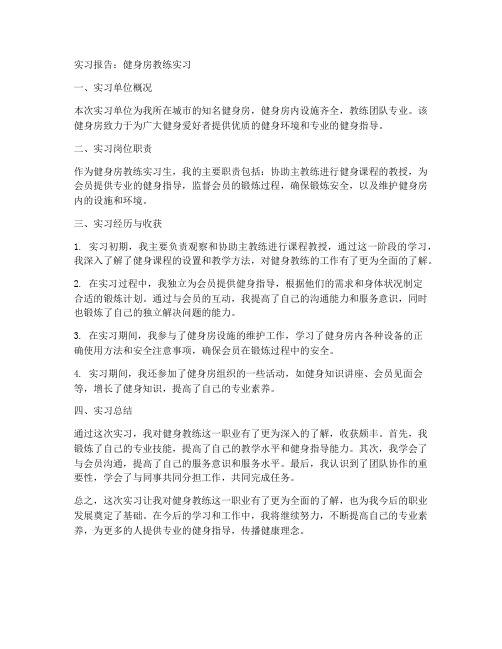 实习报告：健身房教练实习

一、实习单位概况

本次实习单位为我所在城市的知名健身房，健身房内设施齐全，教练团队专业。该健身房致力于为广大健身爱好者提供优质的健身环境和专业的健身指导。

二、实习岗位职责

作为健身房教练实习生，我的主要职责包括：协助主教练进行健身课程的教授，为会员提供专业的健身指导，监督会员的锻炼过程，确保锻炼安全，以及维护健身房内的设施和环境。

三、实习经历与收获

1. 实习初期，我主要负责观察和协助主教练进行课程教授，通过这一阶段的学习，我深入了解了健身课程的设置和教学方法，对健身教练的工作有了更为全面的了解。

2. 在实习过程中，我独立为会员提供健身指导，根据他们的需求和身体状况制定合适的锻炼计划。通过与会员的互动，我提高了自己的沟通能力和服务意识，同时也锻炼了自己的独立解决问题的能力。

3. 在实习期间，我参与了健身房设施的维护工作，学习了健身房内各种设备的正确使用方法和安全注意事项，确保会员在锻炼过程中的安全。

4. 实习期间，我还参加了健身房组织的一些活动，如健身知识讲座、会员见面会等，增长了健身知识，提高了自己的专业素养。

四、实习总结

通过这次实习，我对健身教练这一职业有了更为深入的了解，收获颇丰。首先，我锻炼了自己的专业技能，提高了自己的教学水平和健身指导能力。其次，我学会了与会员沟通，提高了自己的服务意识和服务水平。最后，我认识到了团队协作的重要性，学会了与同事共同分担工作，共同完成任务。

总之，这次实习让我对健身教练这一职业有了更为全面的了解，也为我今后的职业发展奠定了基础。在今后的学习和工作中，我将继续努力，不断提高自己的专业素养，为更多的人提供专业的健身指导，传播健康理念。